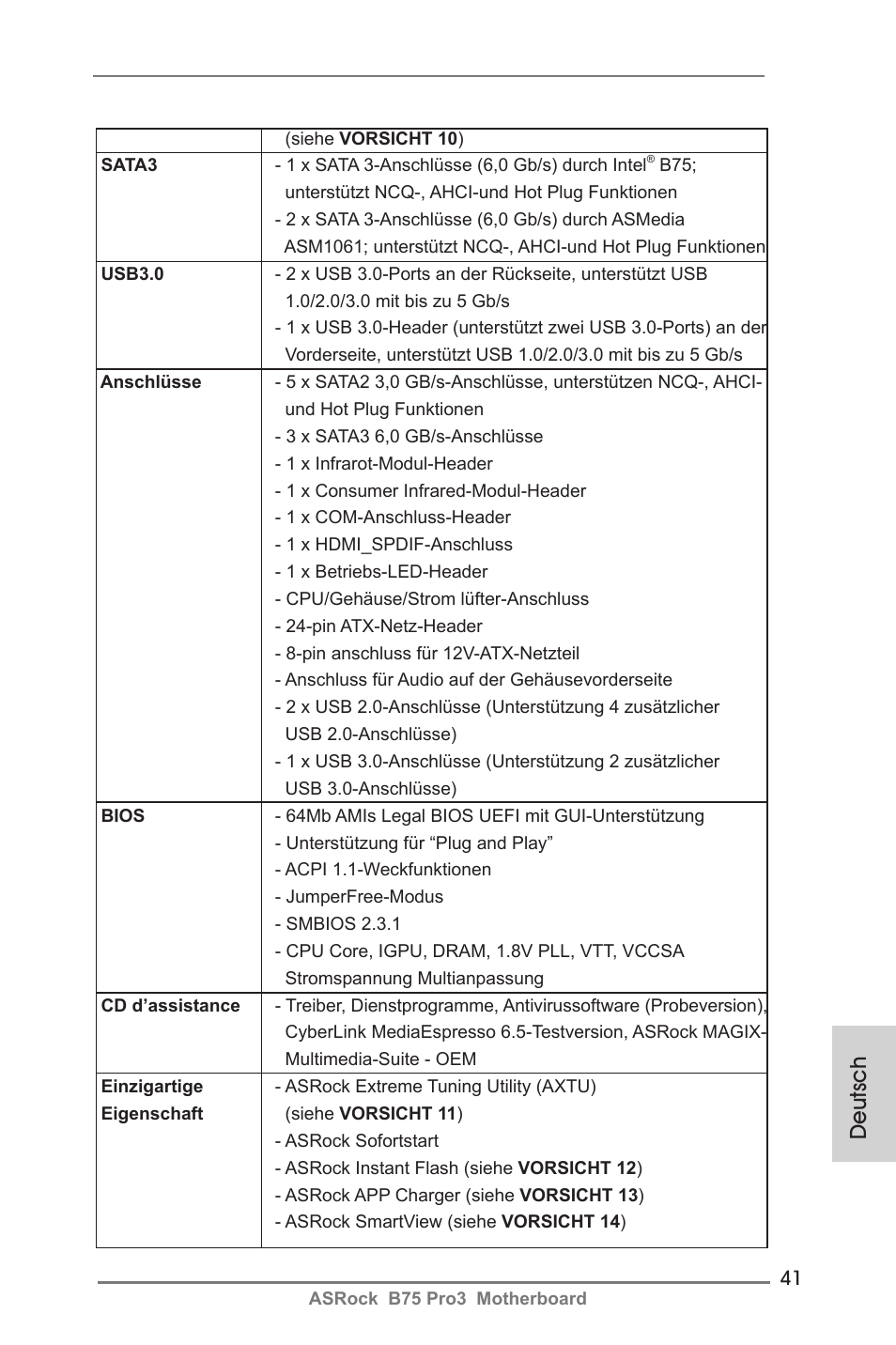 |  | (siehe **VORSICHT 10**) |
|---|---|
| **SATA3** | - 1 x SATA 3-Anschlüsse (6,0 Gb/s) durch Intel® B75; unterstützt NCQ-, AHCI-und Hot Plug Funktionen<br>- 2 x SATA 3-Anschlüsse (6,0 Gb/s) durch ASMedia ASM1061; unterstützt NCQ-, AHCI-und Hot Plug Funktionen |
| **USB3.0** | - 2 x USB 3.0-Ports an der Rückseite, unterstützt USB 1.0/2.0/3.0 mit bis zu 5 Gb/s<br>- 1 x USB 3.0-Header (unterstützt zwei USB 3.0-Ports) an der Vorderseite, unterstützt USB 1.0/2.0/3.0 mit bis zu 5 Gb/s |
| **Anschlüsse** | - 5 x SATA2 3,0 GB/s-Anschlüsse, unterstützen NCQ-, AHCI- und Hot Plug Funktionen<br>- 3 x SATA3 6,0 GB/s-Anschlüsse<br>- 1 x Infrarot-Modul-Header<br>- 1 x Consumer Infrared-Modul-Header<br>- 1 x COM-Anschluss-Header<br>- 1 x HDMI_SPDIF-Anschluss<br>- 1 x Betriebs-LED-Header<br>- CPU/Gehäuse/Strom lüfter-Anschluss<br>- 24-pin ATX-Netz-Header<br>- 8-pin anschluss für 12V-ATX-Netzteil<br>- Anschluss für Audio auf der Gehäusevorderseite<br>- 2 x USB 2.0-Anschlüsse (Unterstützung 4 zusätzlicher USB 2.0-Anschlüsse)<br>- 1 x USB 3.0-Anschlüsse (Unterstützung 2 zusätzlicher USB 3.0-Anschlüsse) |
| **BIOS** | - 64Mb AMIs Legal BIOS UEFI mit GUI-Unterstützung<br>- Unterstützung für “Plug and Play”<br>- ACPI 1.1-Weckfunktionen<br>- JumperFree-Modus<br>- SMBIOS 2.3.1<br>- CPU Core, IGPU, DRAM, 1.8V PLL, VTT, VCCSA Stromspannung Multianpassung |
| **CD d’assistance** | - Treiber, Dienstprogramme, Antivirussoftware (Probeversion), CyberLink MediaEspresso 6.5-Testversion, ASRock MAGIX-Multimedia-Suite - OEM |
| **Einzigartige Eigenschaft** | - ASRock Extreme Tuning Utility (AXTU) (siehe **VORSICHT 11**)<br>- ASRock Sofortstart<br>- ASRock Instant Flash (siehe **VORSICHT 12**)<br>- ASRock APP Charger (siehe **VORSICHT 13**)<br>- ASRock SmartView (siehe **VORSICHT 14**) |

Deutsch

41

ASRock B75 Pro3 Motherboard